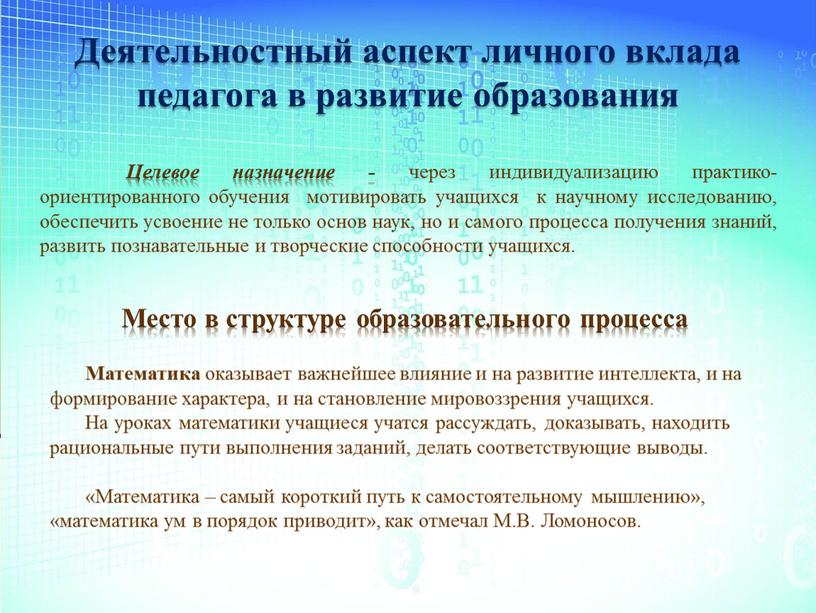 Деятельностный аспект личного вклада педагога в развитие образования

Целевое назначение - через индивидуализацию практико-ориентированного обучения мотивировать учащихся к научному исследованию, обеспечить усвоение не только основ наук, но и самого процесса получения знаний, развить познавательные и творческие способности учащихся.

Место в структуре образовательного процесса

Математика оказывает важнейшее влияние и на развитие интеллекта, и на формирование характера, и на становление мировоззрения учащихся.

На уроках математики учащиеся учатся рассуждать, доказывать, находить рациональные пути выполнения заданий, делать соответствующие выводы.

«Математика – самый короткий путь к самостоятельному мышлению», «математика ум в порядок приводит», как отмечал М.В. Ломоносов.